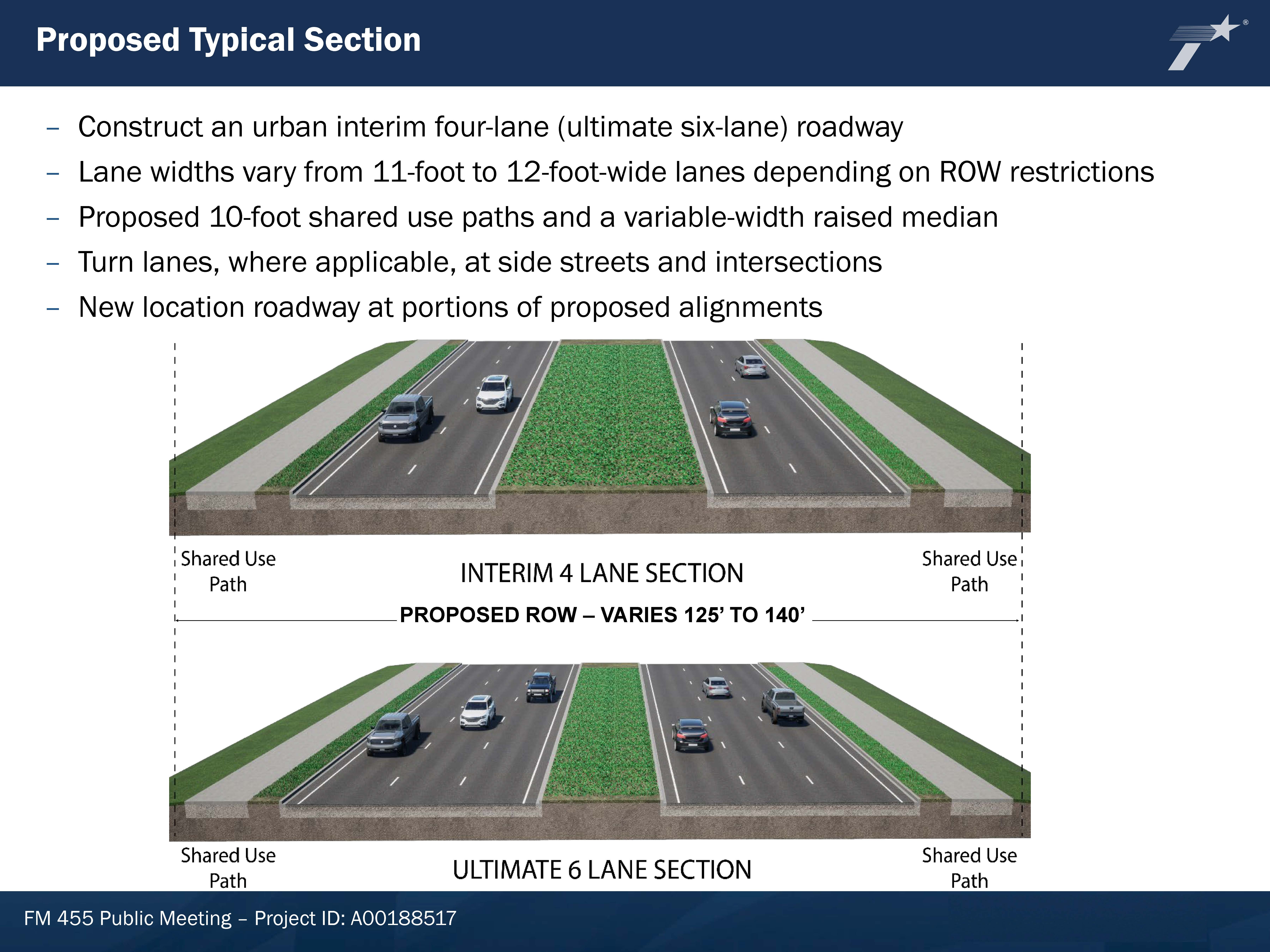 Proposed Typical Section

- Construct an urban interim four-lane (ultimate six-lane) roadway
- Lane widths vary from 11-foot to 12-foot-wide lanes depending on ROW restrictions
- Proposed 10-foot shared use paths and a variable-width raised median
- Turn lanes, where applicable, at side streets and intersections
- New location roadway at portions of proposed alignments

Shared Use Path

INTERIM 4 LANE SECTION

Shared Use Path

PROPOSED ROW – VARIES 125' TO 140'

Shared Use Path

ULTIMATE 6 LANE SECTION

Shared Use Path

FM 455 Public Meeting – Project ID: A00188517